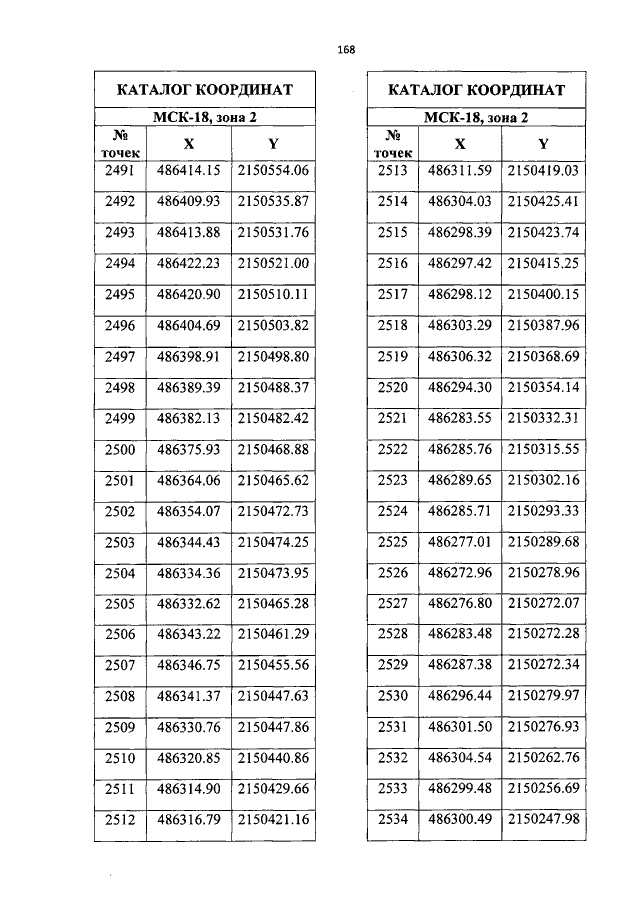 168

| КАТАЛОГ КООРДИНАТ | | |
|---|---|---|
| МСК-18, зона 2 | | |
| № точек | X | Y |
| 2491 | 486414.15 | 2150554.06 |
| 2492 | 486409.93 | 2150535.87 |
| 2493 | 486413.88 | 2150531.76 |
| 2494 | 486422.23 | 2150521.00 |
| 2495 | 486420.90 | 2150510.11 |
| 2496 | 486404.69 | 2150503.82 |
| 2497 | 486398.91 | 2150498.80 |
| 2498 | 486389.39 | 2150488.37 |
| 2499 | 486382.13 | 2150482.42 |
| 2500 | 486375.93 | 2150468.88 |
| 2501 | 486364.06 | 2150465.62 |
| 2502 | 486354.07 | 2150472.73 |
| 2503 | 486344.43 | 2150474.25 |
| 2504 | 486334.36 | 2150473.95 |
| 2505 | 486332.62 | 2150465.28 |
| 2506 | 486343.22 | 2150461.29 |
| 2507 | 486346.75 | 2150455.56 |
| 2508 | 486341.37 | 2150447.63 |
| 2509 | 486330.76 | 2150447.86 |
| 2510 | 486320.85 | 2150440.86 |
| 2511 | 486314.90 | 2150429.66 |
| 2512 | 486316.79 | 2150421.16 |

| КАТАЛОГ КООРДИНАТ | | |
|---|---|---|
| МСК-18, зона 2 | | |
| № точек | X | Y |
| 2513 | 486311.59 | 2150419.03 |
| 2514 | 486304.03 | 2150425.41 |
| 2515 | 486298.39 | 2150423.74 |
| 2516 | 486297.42 | 2150415.25 |
| 2517 | 486298.12 | 2150400.15 |
| 2518 | 486303.29 | 2150387.96 |
| 2519 | 486306.32 | 2150368.69 |
| 2520 | 486294.30 | 2150354.14 |
| 2521 | 486283.55 | 2150332.31 |
| 2522 | 486285.76 | 2150315.55 |
| 2523 | 486289.65 | 2150302.16 |
| 2524 | 486285.71 | 2150293.33 |
| 2525 | 486277.01 | 2150289.68 |
| 2526 | 486272.96 | 2150278.96 |
| 2527 | 486276.80 | 2150272.07 |
| 2528 | 486283.48 | 2150272.28 |
| 2529 | 486287.38 | 2150272.34 |
| 2530 | 486296.44 | 2150279.97 |
| 2531 | 486301.50 | 2150276.93 |
| 2532 | 486304.54 | 2150262.76 |
| 2533 | 486299.48 | 2150256.69 |
| 2534 | 486300.49 | 2150247.98 |